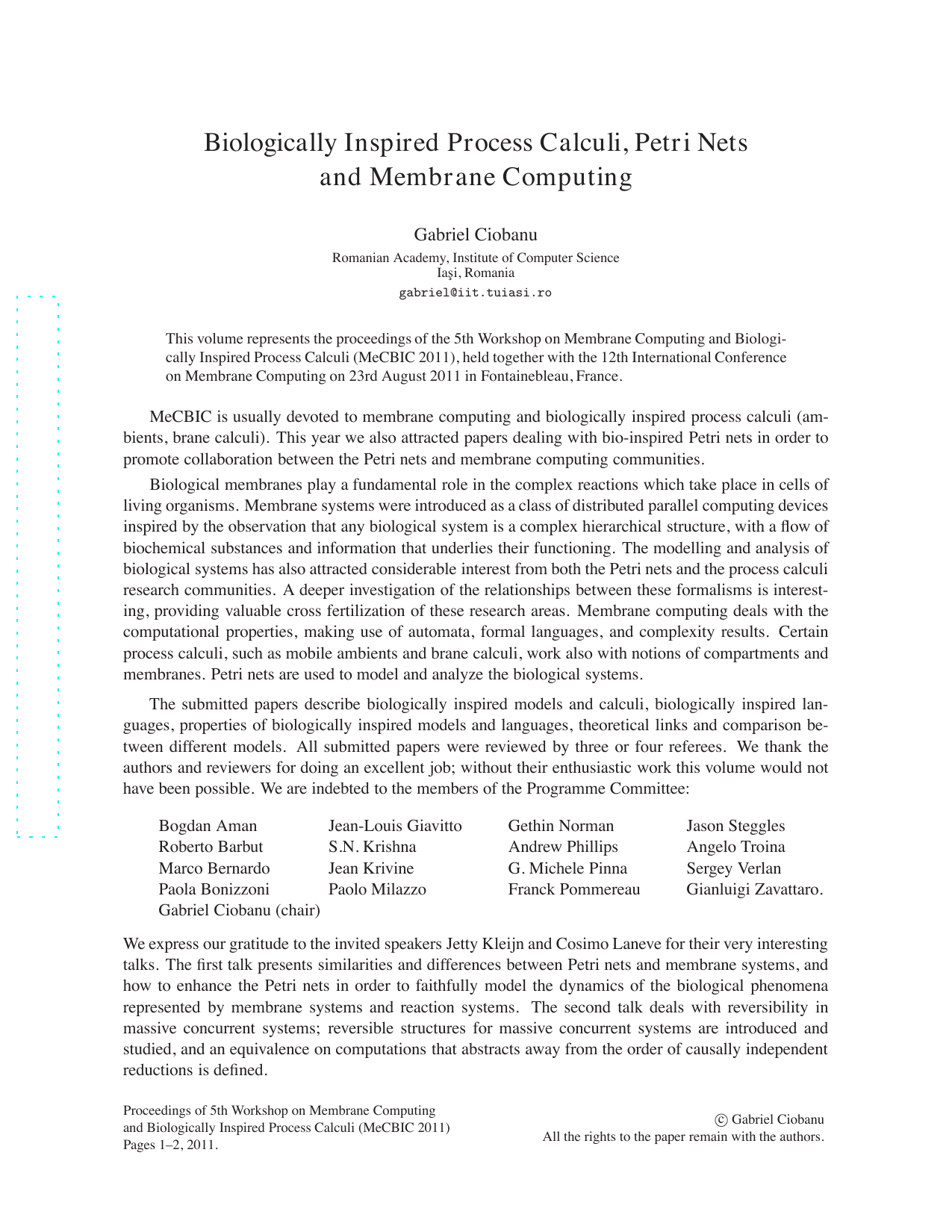 Biologically Inspired Process Calculi, Petri Nets and Membrane Computing

Gabriel Ciobanu
Romanian Academy, Institute of Computer Science
Iaşi, Romania
gabriel@iit.tuiasi.ro

This volume represents the proceedings of the 5th Workshop on Membrane Computing and Biologically Inspired Process Calculi (MeCBIC 2011), held together with the 12th International Conference on Membrane Computing on 23rd August 2011 in Fontainebleau, France.

MeCBIC is usually devoted to membrane computing and biologically inspired process calculi (ambients, brane calculi). This year we also attracted papers dealing with bio-inspired Petri nets in order to promote collaboration between the Petri nets and membrane computing communities.

Biological membranes play a fundamental role in the complex reactions which take place in cells of living organisms. Membrane systems were introduced as a class of distributed parallel computing devices inspired by the observation that any biological system is a complex hierarchical structure, with a flow of biochemical substances and information that underlies their functioning. The modelling and analysis of biological systems has also attracted considerable interest from both the Petri nets and the process calculi research communities. A deeper investigation of the relationships between these formalisms is interesting, providing valuable cross fertilization of these research areas. Membrane computing deals with the computational properties, making use of automata, formal languages, and complexity results. Certain process calculi, such as mobile ambients and brane calculi, work also with notions of compartments and membranes. Petri nets are used to model and analyze the biological systems.

The submitted papers describe biologically inspired models and calculi, biologically inspired languages, properties of biologically inspired models and languages, theoretical links and comparison between different models. All submitted papers were reviewed by three or four referees. We thank the authors and reviewers for doing an excellent job; without their enthusiastic work this volume would not have been possible. We are indebted to the members of the Programme Committee:

Bogdan Aman
Roberto Barbut
Marco Bernardo
Paola Bonizzoni
Gabriel Ciobanu (chair)

Jean-Louis Giavitto
S.N. Krishna
Jean Krivine
Paolo Milazzo

Gethin Norman
Andrew Phillips
G. Michele Pinna
Franck Pommereau

Jason Steggles
Angelo Troina
Sergey Verlan
Gianluigi Zavattaro.

We express our gratitude to the invited speakers Jetty Kleijn and Cosimo Laneve for their very interesting talks. The first talk presents similarities and differences between Petri nets and membrane systems, and how to enhance the Petri nets in order to faithfully model the dynamics of the biological phenomena represented by membrane systems and reaction systems. The second talk deals with reversibility in massive concurrent systems; reversible structures for massive concurrent systems are introduced and studied, and an equivalence on computations that abstracts away from the order of causally independent reductions is defined.

Proceedings of 5th Workshop on Membrane Computing and Biologically Inspired Process Calculi (MeCBIC 2011) Pages 1–2, 2011.

© Gabriel Ciobanu
All the rights to the paper remain with the authors.